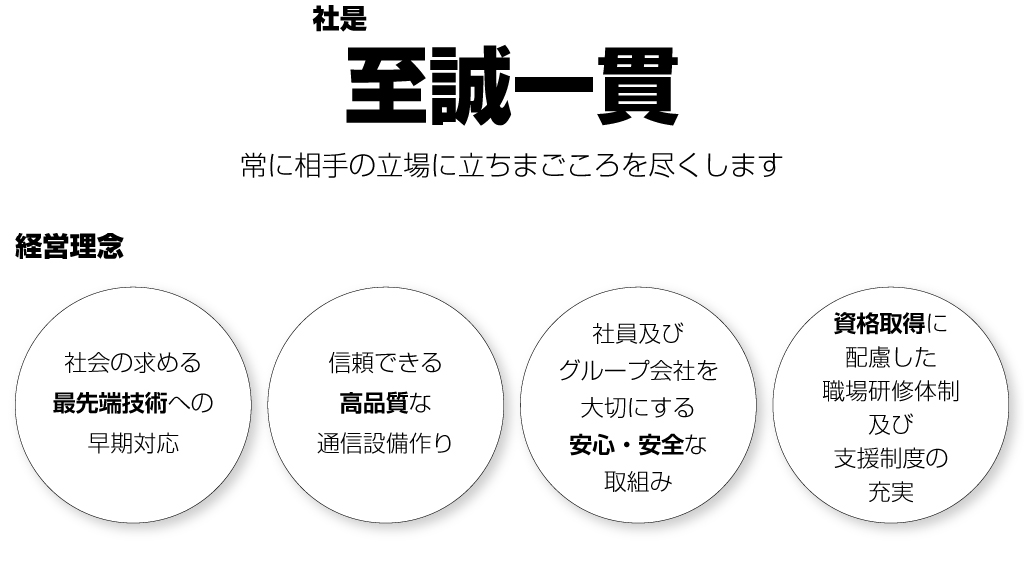 社是

至誠一貫

常に相手の立場に立ちまごころを尽くします

経営理念

社会の求める
最先端技術への
早期対応

信頼できる
高品質な
通信設備作り

社員及び
グループ会社を
大切にする
安心・安全な
取組み

資格取得に
配慮した
職場研修体制
及び
支援制度の
充実